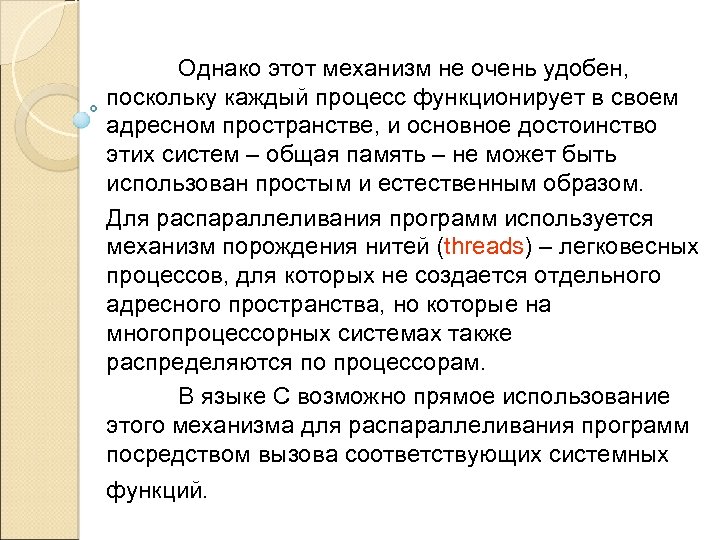 Однако этот механизм не очень удобен, поскольку каждый процесс функционирует в своем адресном пространстве, и основное достоинство этих систем – общая память – не может быть использован простым и естественным образом.

Для распараллеливания программ используется механизм порождения нитей (threads) – легковесных процессов, для которых не создается отдельного адресного пространства, но которые на многопроцессорных системах также распределяются по процессорам.

В языке С возможно прямое использование этого механизма для распараллеливания программ посредством вызова соответствующих системных функций.